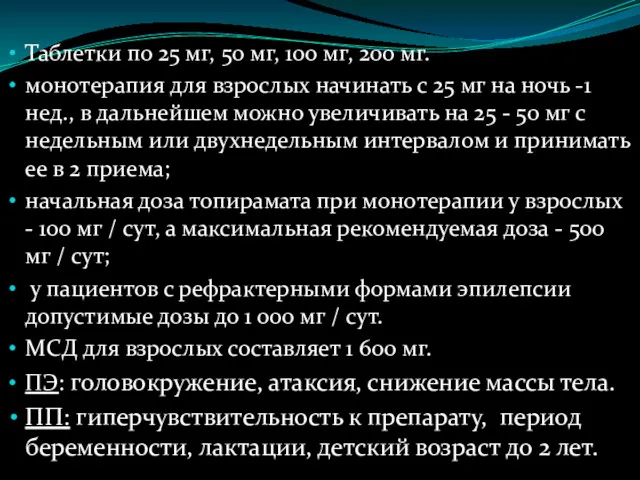 • Таблетки по 25 мг, 50 мг, 100 мг, 200 мг.
• монотерапия для взрослых начинать с 25 мг на ночь -1 нед., в дальнейшем можно увеличивать на 25 - 50 мг с недельным или двухнедельным интервалом и принимать ее в 2 приема;
• начальная доза топирамата при монотерапии у взрослых - 100 мг / сут, а максимальная рекомендуемая доза - 500 мг / сут;
• у пациентов с рефрактерными формами эпилепсии допустимые дозы до 1 000 мг / сут.
• МСД для взрослых составляет 1 600 мг.
• ПЭ: головокружение, атаксия, снижение массы тела.
• ПП: гиперчувствительность к препарату, период беременности, лактации, детский возраст до 2 лет.